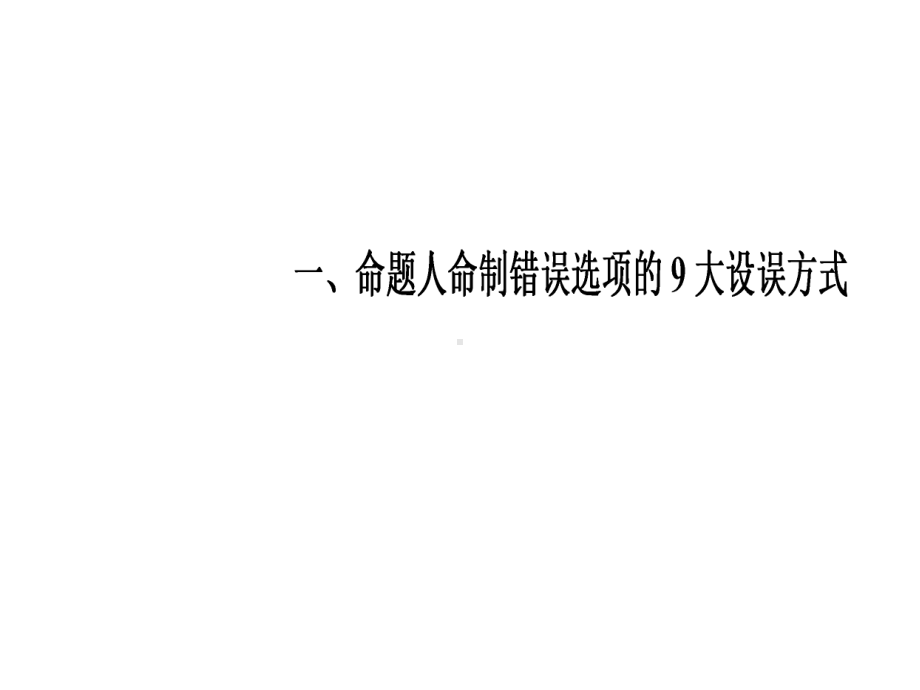 一、命题人命制错误选项的9大设误方式